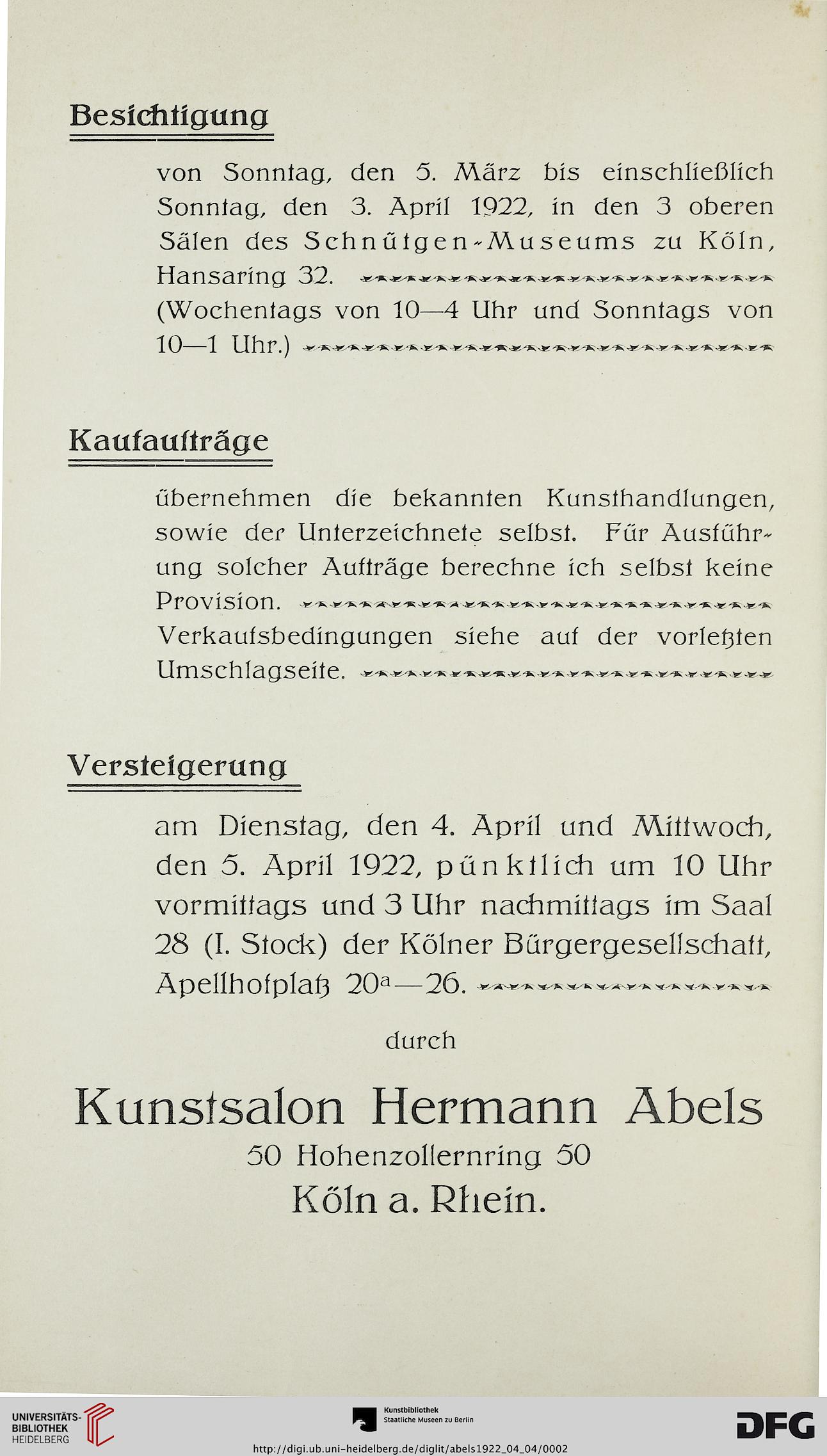 Besichtigung

von Sonntag, den 5. März bis einschließlich Sonntag, den 3. April 1922, in den 3 oberen Sälen des Schnütgen-Museums zu Köln, Hansaring 32.
(Wochentags von 10—4 Uhr und Sonntags von 10—1 Uhr.)

Kaufaufträge

übernehmen die bekannten Kunsthandlungen, sowie der Unterzeichnete selbst. Für Ausführung solcher Aufträge berechne ich selbst keine Provision.
Verkaufsbedingungen siehe auf der vorletzten Umschlagseite.

Versteigerung

am Dienstag, den 4. April und Mittwoch, den 5. April 1922, pünktlich um 10 Uhr vormittags und 3 Uhr nachmittags im Saal 28 (I. Stock) der Kölner Bürgergesellschaft, Apellhofplatz 20a—26.

durch

Kunstsalon Hermann Abels
50 Hohenzollernring 50
Köln a. Rhein.

UNIVERSITÄTS-BIBLIOTHEK HEIDELBERG
Kunstbibliothek Staatliche Museen zu Berlin
DFG
http://digi.ub.uni-heidelberg.de/diglit/abels1922_04_04/0002